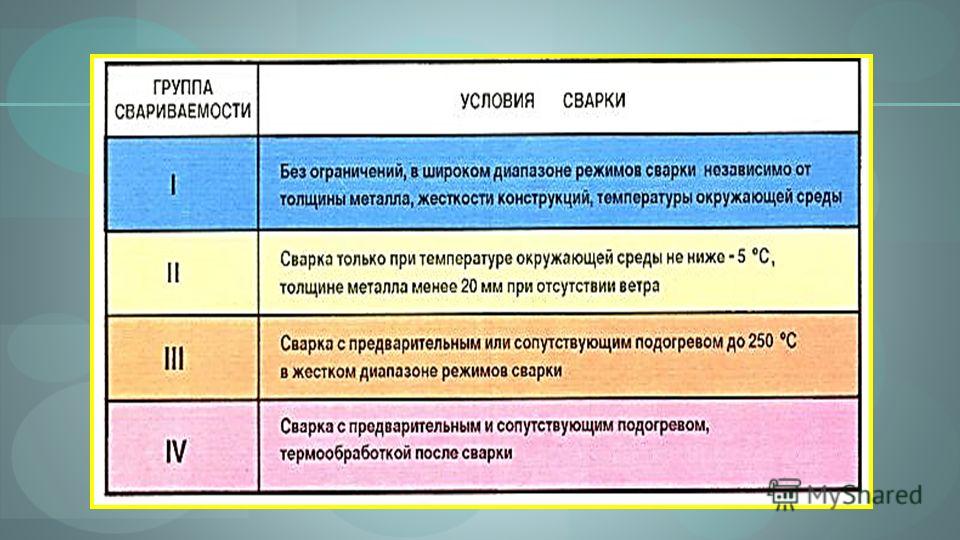 | ГРУППА СВАРИВАЕМОСТИ | УСЛОВИЯ СВАРКИ |
|---|---|
| I | Без ограничений, в широком диапазоне режимов сварки независимо от толщины металла, жесткости конструкций, температуры окружающей среды |
| II | Сварка только при температуре окружающей среды не ниже - 5 °С, толщине металла менее 20 мм при отсутствии ветра |
| III | Сварка с предварительным или сопутствующим подогревом до 250 °С в жестком диапазоне режимов сварки |
| IV | Сварка с предварительным и сопутствующим подогревом, термообработкой после сварки |

MyShared